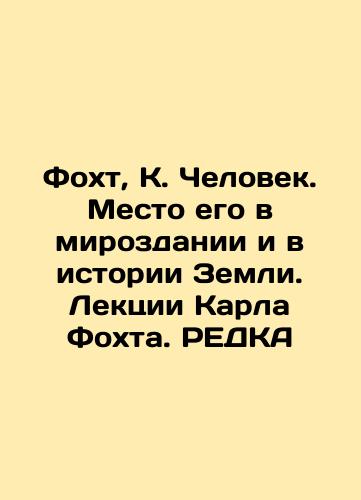 Фохт, К. Человек. Место его в мироздании и в истории Земли. Лекции Карла Фохта. РЕДКА